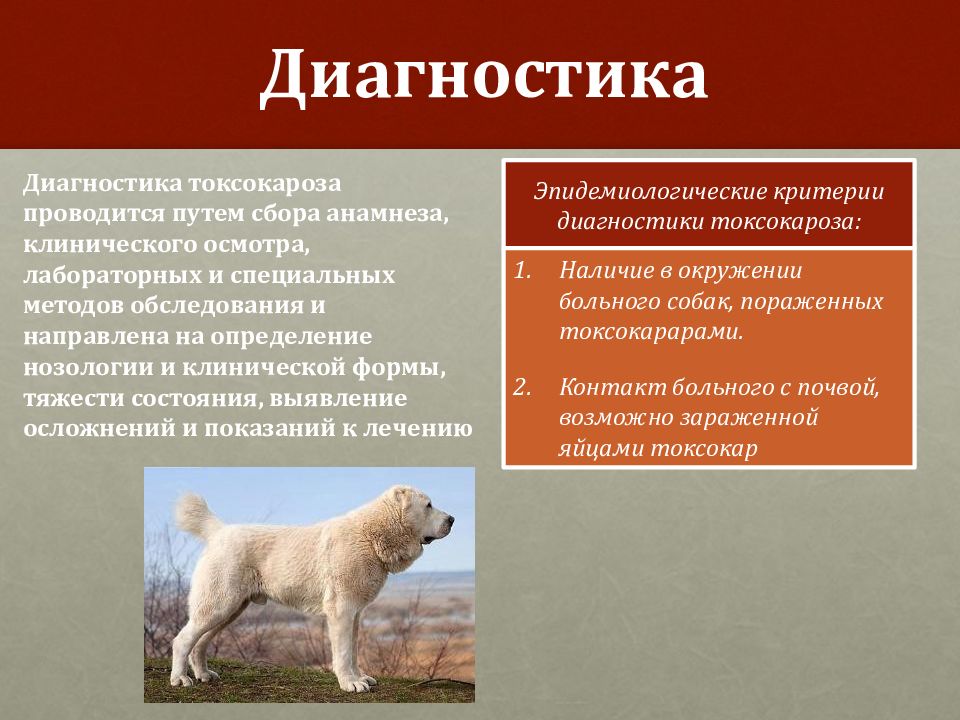 Диагностика

Диагностика токсокароза проводится путем сбора анамнеза, клинического осмотра, лабораторных и специальных методов обследования и направлена на определение нозологии и клинической формы, тяжести состояния, выявление осложнений и показаний к лечению

Эпидемиологические критерии диагностики токсокароза:

1. Наличие в окружении больного собак, пораженных токсокарарами.

2. Контакт больного с почвой, возможно зараженной яйцами токсокар